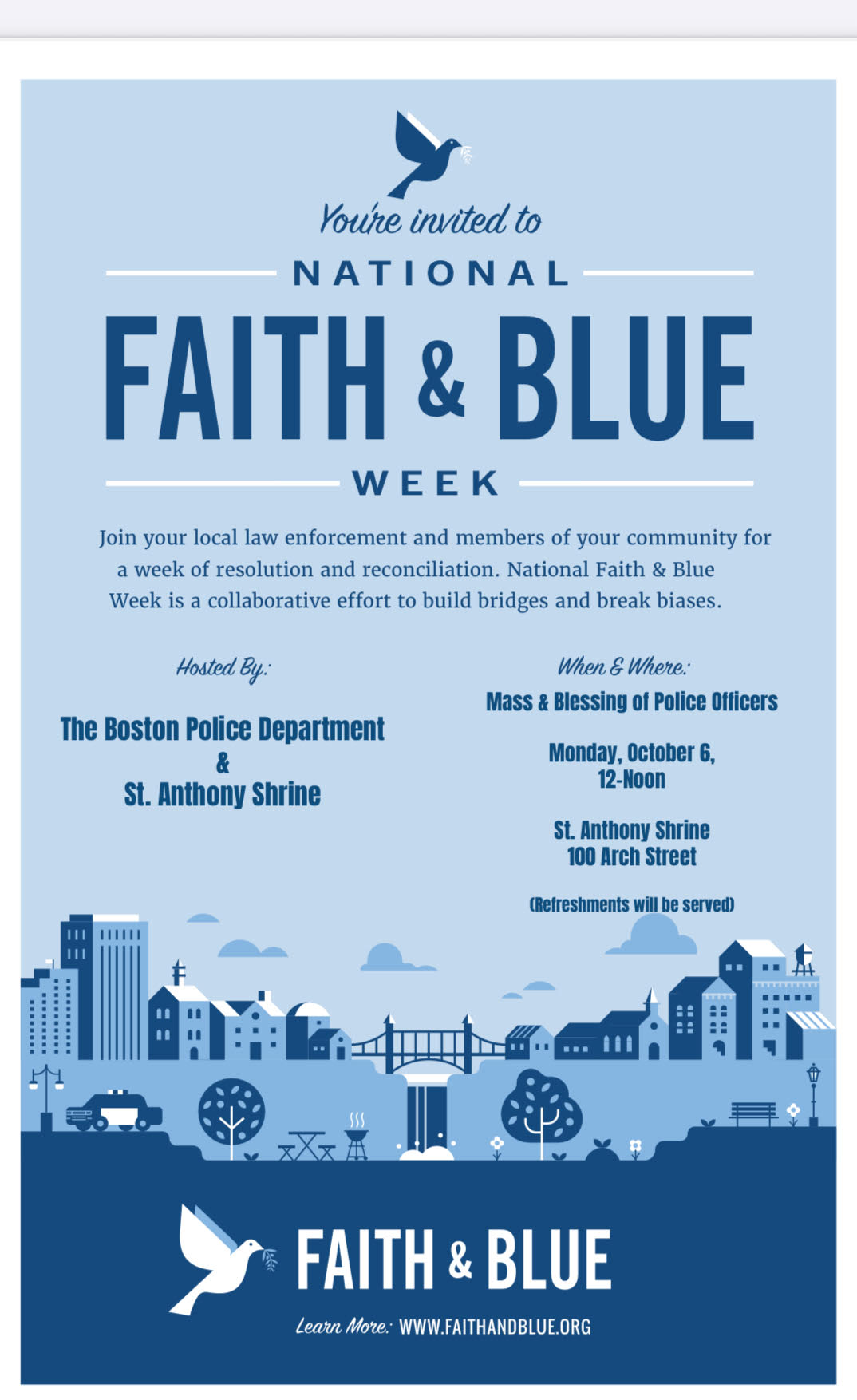 You're invited to

NATIONAL

FAITH & BLUE

WEEK

Join your local law enforcement and members of your community for a week of resolution and reconciliation. National Faith & Blue Week is a collaborative effort to build bridges and break biases.

Hosted By:

The Boston Police Department
&
St. Anthony Shrine

When & Where:

Mass & Blessing of Police Officers

Monday, October 6,
12-Noon

St. Anthony Shrine
100 Arch Street

(Refreshments will be served)

FAITH & BLUE

Learn More: WWW.FAITHANDBLUE.ORG